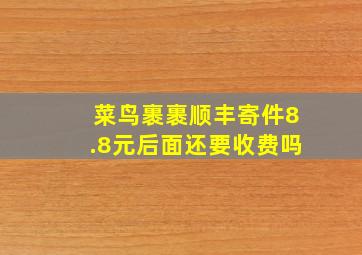 菜鸟裹裹顺丰寄件8.8元后面还要收费吗